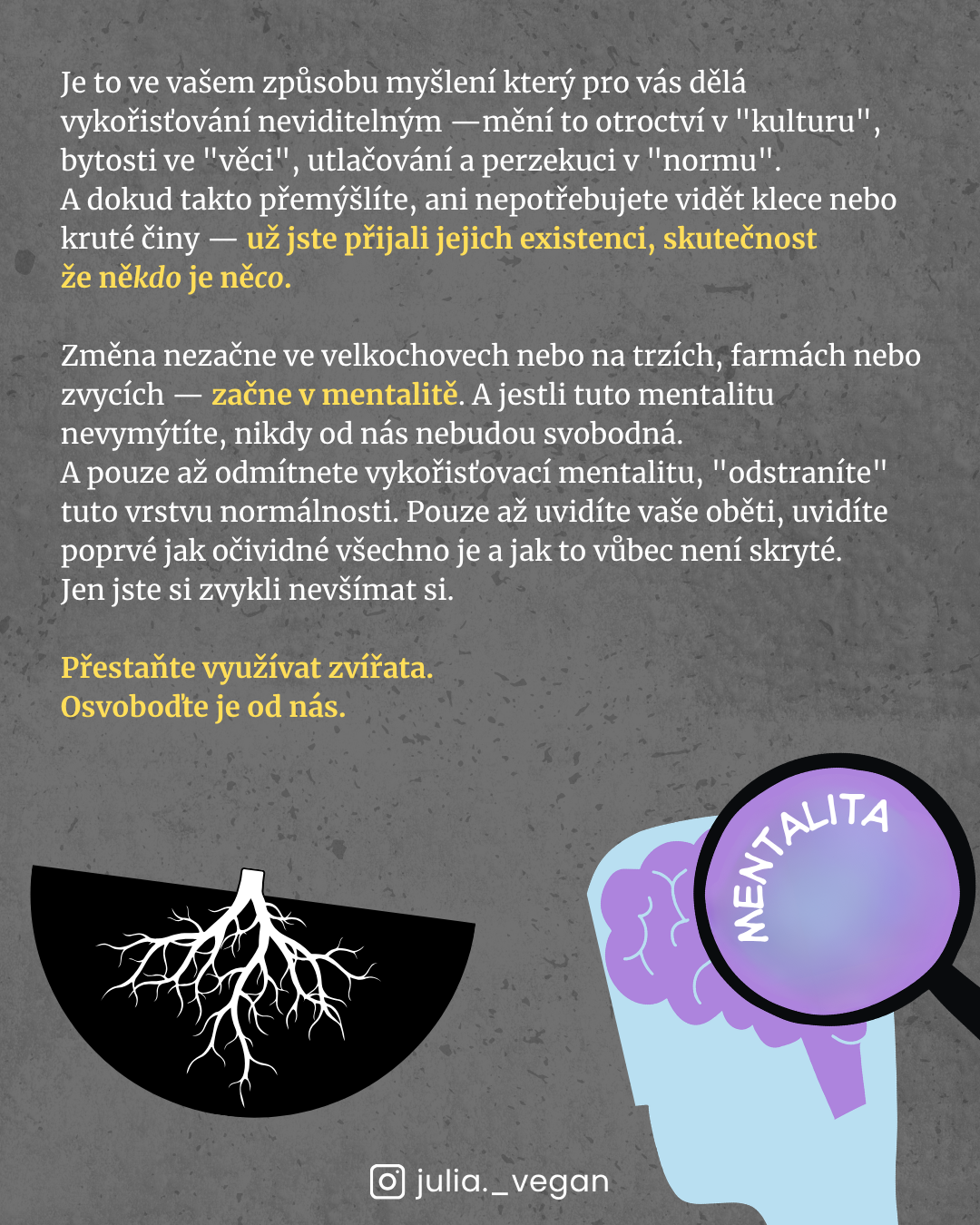 Je to ve vašem způsobu myšlení který pro vás dělá vykořisťování neviditelným —mění to otroctví v "kulturu", bytosti ve "věci", utlačování a perzekuci v "normu".
A dokud takto přemýšlíte, ani nepotřebujete vidět klece nebo kruté činy — už jste přijali jejich existenci, skutečnost že někdo je něco.

Změna nezačne ve velkochovech nebo na trzích, farmách nebo zvycích — začne v mentalitě. A jestli tuto mentalitu nevymýtíte, nikdy od nás nebudou svobodná.
A pouze až odmítnete vykořisťovací mentalitu, "odstraníte" tuto vrstvu normálnosti. Pouze až uvidíte vaše oběti, uvidíte poprvé jak očividné všechno je a jak to vůbec není skryté.
Jen jste si zvykli nevšímat si.

Přestaňte využívat zvířata.
Osvoboďte je od nás.

MENTALITA

julia._vegan